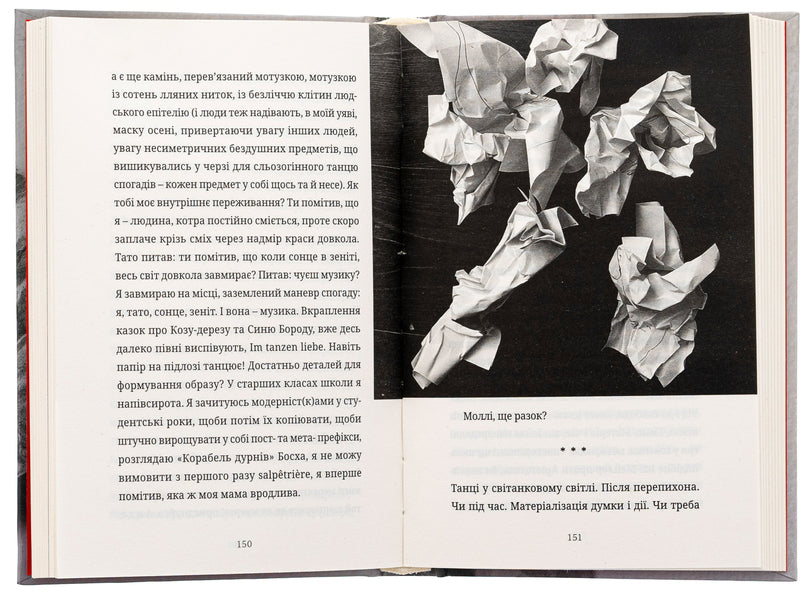 а є ще камінь, перев'язаний мотузкою, мотузкою із сотень лляних ниток, із безліччю клітин людського епітелію (і люди теж надівають, в моїй уяві, маску осені, привертаючи увагу інших людей, увагу несиметричних бездушних предметів, що вишикувались у черзі для сльозогінного танцю спогадів – кожен предмет у собі щось та й несе). Як тобі моє внутрішнє переживання? Ти помітив, що я – людина, котра постійно сміється, проте скоро заплаче крізь сміх через надмір краси довкола. Тато питав: ти помітив, що коли сонце в зеніті, весь світ довкола завмирає? Питав: чуєш музику? Я завмираю на місці, заземлений маневр спогаду: я, тато, сонце, зеніт. І вона – музика. Вкраплення казок про Козу-дерезу та Синю Бороду, вже десь далеко півні виспівують, Im tanzen liebe. Навіть папір на підлозі танцює! Достатньо деталей для формування образу? У старших класах школи я напівсирота. Я зачитуюсь модерніст(к)ами у студентські роки, щоби потім їх копіювати, щоби штучно вирощувати у собі пост- та мета- префікси, розглядаю «Корабель дурнів» Босха, я не можу вимовити з першого разу salpêtrière, я вперше помітив, яка ж моя мама вродлива.

150

Моллі, ще разок?

* * *

Танці у світанковому світлі. Після перепихона. Чи під час. Матеріалізація думки і дії. Чи треба

151